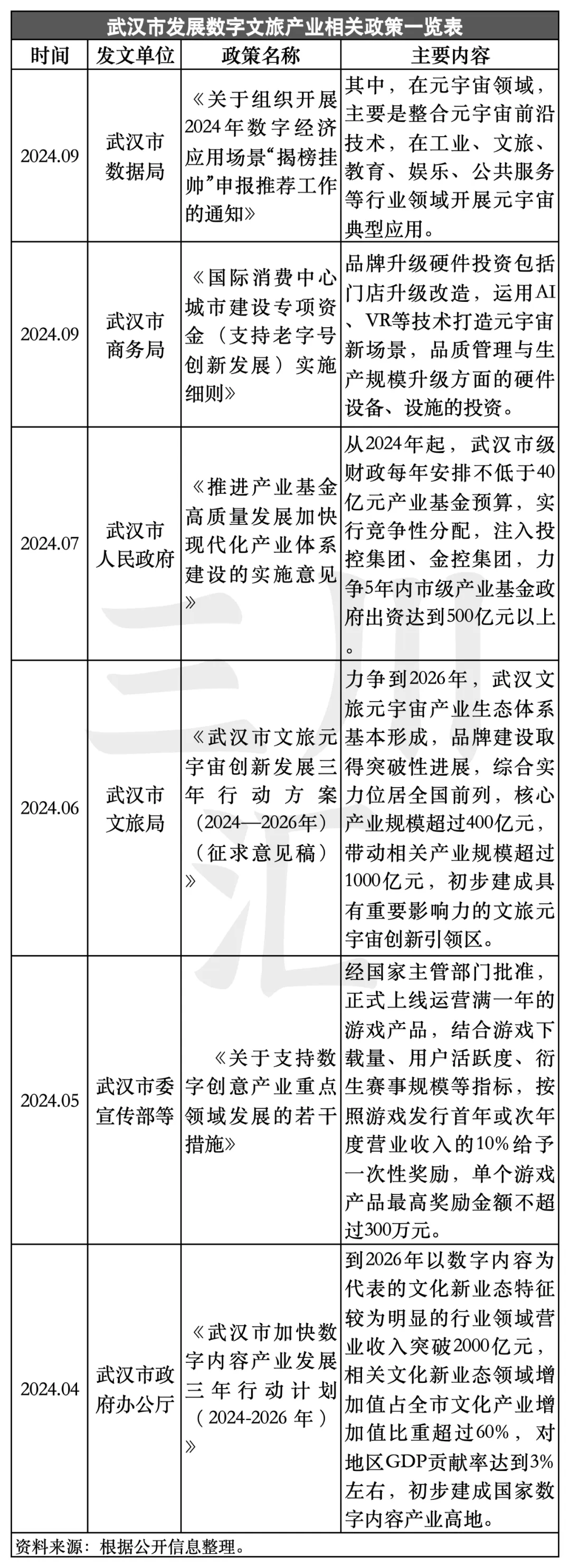 武汉市发展数字文旅产业相关政策一览表

| 时间 | 发文单位 | 政策名称 | 主要内容 |
|---|---|---|---|
| 2024.09 | 武汉市数据局 | 《关于组织开展2024年数字经济应用场景“揭榜挂帅”申报推荐工作的通知》 | 其中，在元宇宙领域，主要是整合元宇宙前沿技术，在工业、文旅、教育、娱乐、公共服务等行业领域开展元宇宙典型应用。 |
| 2024.09 | 武汉市商务局 | 《国际消费中心城市建设专项资金（支持老字号创新发展）实施细则》 | 品牌升级硬件投资包括门店升级改造，运用AI、VR等技术打造元宇宙新场景，品质管理与生产规模升级方面的硬件设备、设施的投资。 |
| 2024.07 | 武汉市人民政府 | 《推进产业基金高质量发展加快现代化产业体系建设的实施意见》 | 从2024年起，武汉市级财政每年安排不低于40亿元产业基金预算，实行竞争性分配，注入投控集团、金控集团，力争5年内市级产业基金政府出资达到500亿元以上。 |
| 2024.06 | 武汉市文旅局 | 《武汉市文旅元宇宙创新发展三年行动方案（2024—2026年）（征求意见稿）》 | 力争到2026年，武汉文旅元宇宙产业生态体系基本形成，品牌建设取得突破性进展，综合实力位居全国前列，核心产业规模超过400亿元，带动相关产业规模超过1000亿元，初步建成具有重要影响力的文旅元宇宙创新引领区。 |
| 2024.05 | 武汉市委宣传部等 | 《关于支持数字创意产业重点领域发展的若干措施》 | 经国家主管部门批准，正式上线运营满一年的游戏产品，结合游戏下载量、用户活跃度、衍生赛事规模等指标，按照游戏发行首年或次年度营业收入的10%给予一次性奖励，单个游戏产品最高奖励金额不超过300万元。 |
| 2024.04 | 武汉市政府办公厅 | 《武汉市加快数字内容产业发展三年行动计划（2024-2026年）》 | 到2026年以数字内容为代表的文化新业态特征较为明显的行业领域营业收入突破2000亿元，相关文化新业态领域增加值占全市文化产业增加值比重超过60%，对地区GDP贡献率达到3%左右，初步建成国家数字内容产业高地。 |

资料来源：根据公开信息整理。